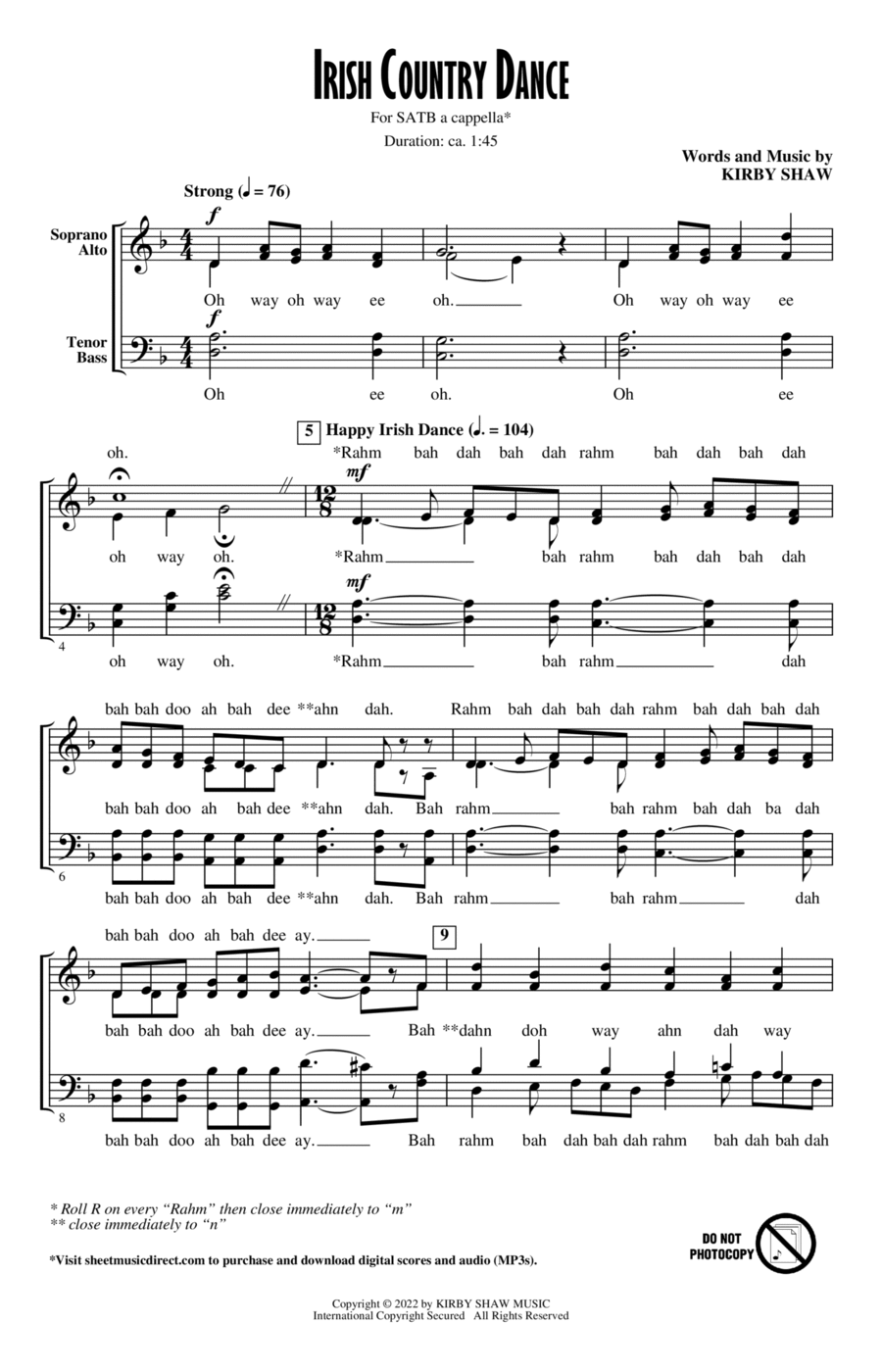 IRISH COUNTRY DANCE

For SATB a cappella*

Duration: ca. 1:45

Words and Music by
KIRBY SHAW

Strong (♩ = 76)

Soprano
Alto

f

Oh way oh way ee oh. Oh way oh way ee

Tenor
Bass

f

Oh ee oh. Oh ee

5 Happy Irish Dance (♩. = 104)

oh. *Rahm bah dah bah dah rahm bah dah bah dah

mf

oh way oh. *Rahm bah rahm bah dah bah dah

mf

4

oh way oh. *Rahm bah rahm dah

bah bah doo ah bah dee **ahn dah. Rahm bah dah bah dah rahm bah dah bah dah

bah bah doo ah bah dee **ahn dah. Bah rahm bah rahm bah dah ba dah

6

bah bah doo ah bah dee **ahn dah. Bah rahm bah rahm dah

bah bah doo ah bah dee ay.

9

bah bah doo ah bah dee ay. Bah **dahn doh way ahn dah way

8

bah bah doo ah bah dee ay. Bah rahm bah dah bah dah rahm bah dah bah dah

* Roll R on every "Rahm" then close immediately to "m"
** close immediately to "n"

*Visit sheetmusicdirect.com to purchase and download digital scores and audio (MP3s).

DO NOT PHOTOCOPY

Copyright © 2022 by KIRBY SHAW MUSIC
International Copyright Secured All Rights Reserved